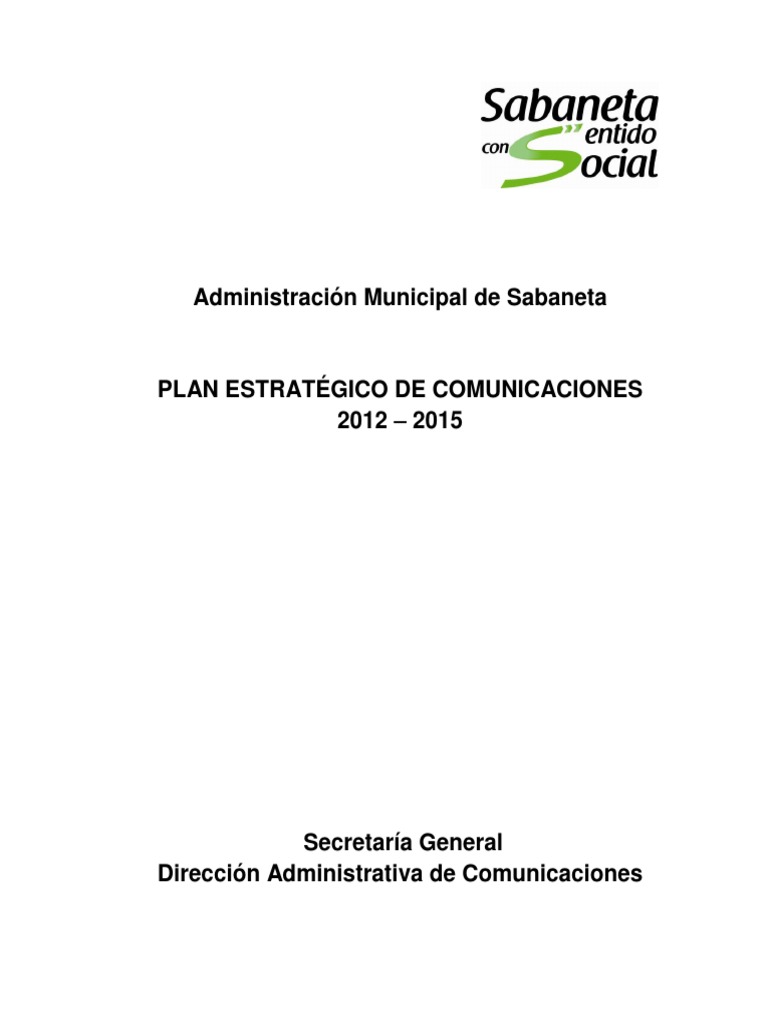 Sabaneta con Sentido Social

Administración Municipal de Sabaneta

PLAN ESTRATÉGICO DE COMUNICACIONES
2012 – 2015

Secretaría General
Dirección Administrativa de Comunicaciones